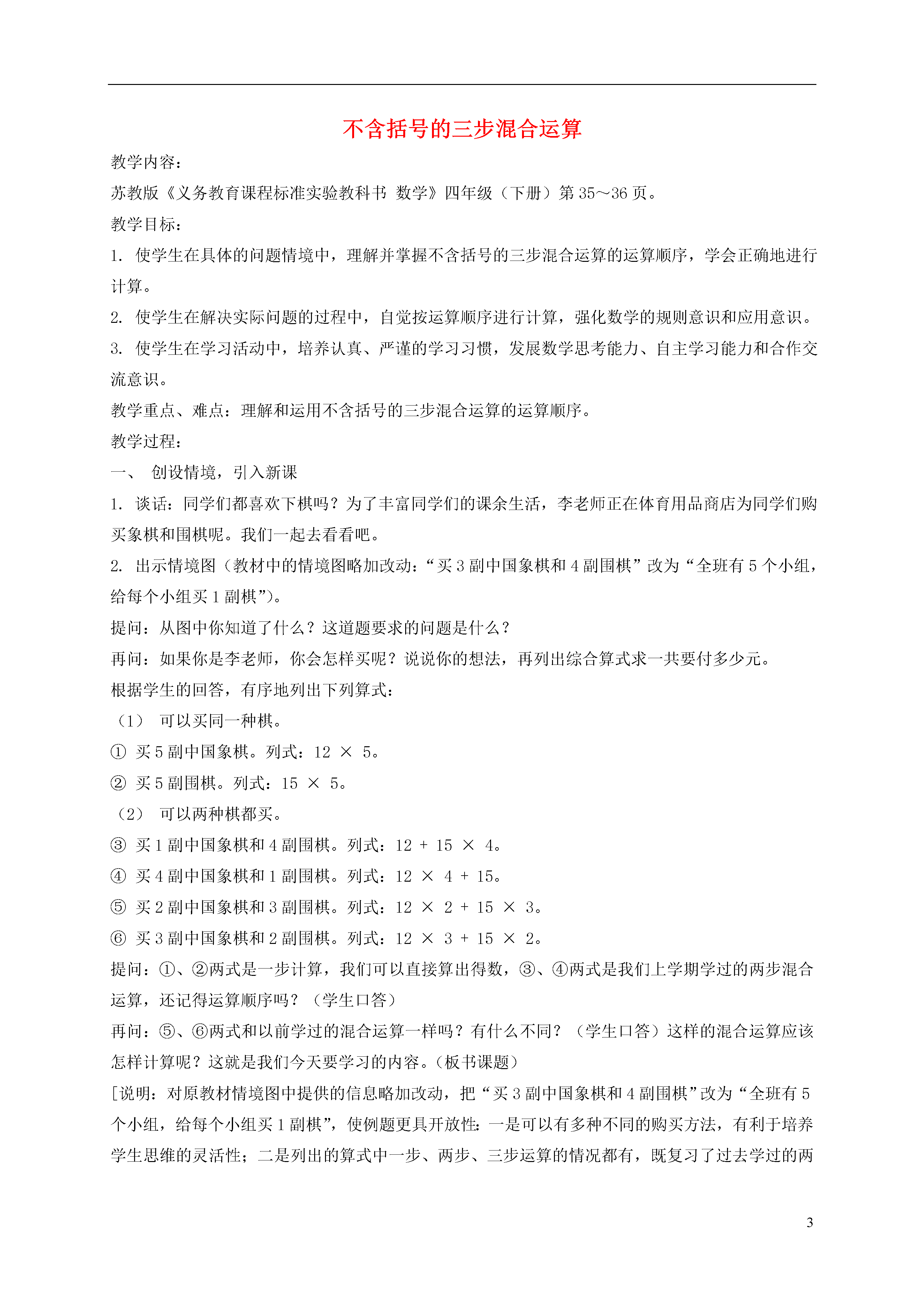 不含括号的三步混合运算

教学内容：

苏教版《义务教育课程标准实验教科书 数学》四年级（下册）第35～36页。

教学目标：

1. 使学生在具体的问题情境中，理解并掌握不含括号的三步混合运算的运算顺序，学会正确地进行计算。

2. 使学生在解决实际问题的过程中，自觉按运算顺序进行计算，强化数学的规则意识和应用意识。

3. 使学生在学习活动中，培养认真、严谨的学习习惯，发展数学思考能力、自主学习能力和合作交流意识。

教学重点、难点：理解和运用不含括号的三步混合运算的运算顺序。

教学过程：

一、 创设情境，引入新课

1. 谈话：同学们都喜欢下棋吗？为了丰富同学们的课余生活，李老师正在体育用品商店为同学们购买象棋和围棋呢。我们一起去看看吧。

2. 出示情境图（教材中的情境图略加改动：“买3副中国象棋和4副围棋”改为“全班有5个小组，给每个小组买1副棋”）。

提问：从图中你知道了什么？这道题要求的问题是什么？

再问：如果你是李老师，你会怎样买呢？说说你的想法，再列出综合算式求一共要付多少元。

根据学生的回答，有序地列出下列算式：

（1） 可以买同一种棋。

① 买5副中国象棋。列式：$12 \times 5$。

② 买5副围棋。列式：$15 \times 5$。

（2） 可以两种棋都买。

③ 买1副中国象棋和4副围棋。列式：$12 + 15 \times 4$。

④ 买4副中国象棋和1副围棋。列式：$12 \times 4 + 15$。

⑤ 买2副中国象棋和3副围棋。列式：$12 \times 2 + 15 \times 3$。

⑥ 买3副中国象棋和2副围棋。列式：$12 \times 3 + 15 \times 2$。

提问：①、②两式是一步计算，我们可以直接算出得数，③、④两式是我们上学期学过的两步混合运算，还记得运算顺序吗？（学生口答）

再问：⑤、⑥两式和以前学过的混合运算一样吗？有什么不同？（学生口答）这样的混合运算应该怎样计算呢？这就是我们今天要学习的内容。（板书课题）

[说明：对原教材情境图中提供的信息略加改动，把“买3副中国象棋和4副围棋”改为“全班有5个小组，给每个小组买1副棋”，使例题更具开放性：一是可以有多种不同的购买方法，有利于培养学生思维的灵活性；二是列出的算式中一步、两步、三步运算的情况都有，既复习了过去学过的两

3